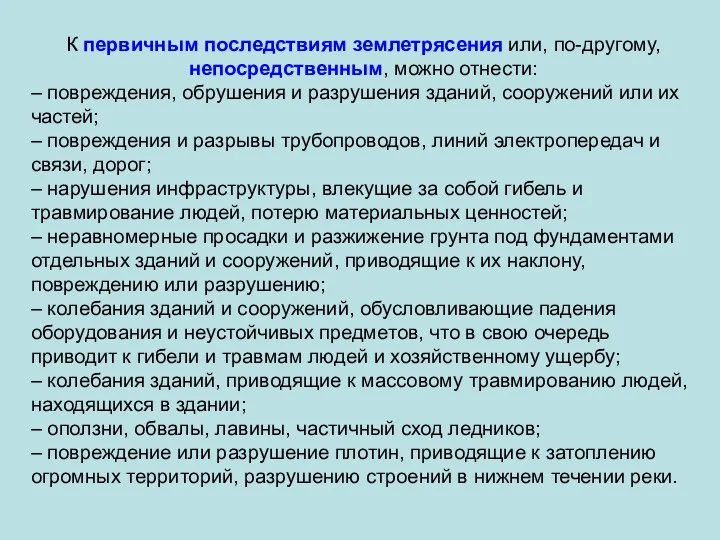 К первичным последствиям землетрясения или, по-другому, непосредственным, можно отнести:
– повреждения, обрушения и разрушения зданий, сооружений или их частей;
– повреждения и разрывы трубопроводов, линий электропередач и связи, дорог;
– нарушения инфраструктуры, влекущие за собой гибель и травмирование людей, потерю материальных ценностей;
– неравномерные просадки и разжижение грунта под фундаментами отдельных зданий и сооружений, приводящие к их наклону, повреждению или разрушению;
– колебания зданий и сооружений, обусловливающие падения оборудования и неустойчивых предметов, что в свою очередь приводит к гибели и травмам людей и хозяйственному ущербу;
– колебания зданий, приводящие к массовому травмированию людей, находящихся в здании;
– оползни, обвалы, лавины, частичный сход ледников;
– повреждение или разрушение плотин, приводящие к затоплению огромных территорий, разрушению строений в нижнем течении реки.